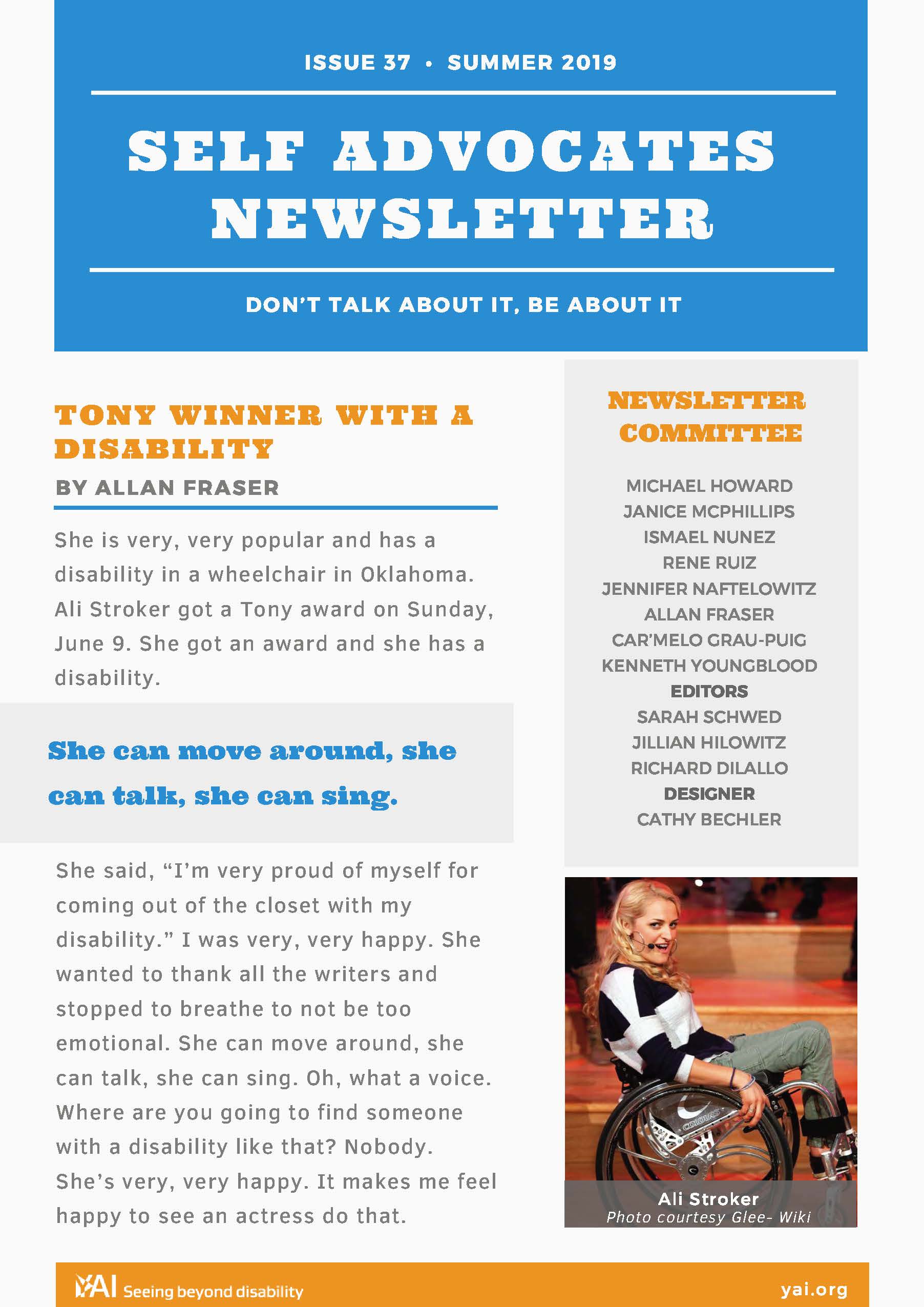 ISSUE 37 • SUMMER 2019

SELF ADVOCATES NEWSLETTER

DON'T TALK ABOUT IT, BE ABOUT IT

TONY WINNER WITH A DISABILITY

BY ALLAN FRASER

She is very, very popular and has a disability in a wheelchair in Oklahoma. Ali Stroker got a Tony award on Sunday, June 9. She got an award and she has a disability.

She can move around, she can talk, she can sing.

She said, "I'm very proud of myself for coming out of the closet with my disability." I was very, very happy. She wanted to thank all the writers and stopped to breathe to not be too emotional. She can move around, she can talk, she can sing. Oh, what a voice. Where are you going to find someone with a disability like that? Nobody. She's very, very happy. It makes me feel happy to see an actress do that.

NEWSLETTER COMMITTEE

MICHAEL HOWARD
JANICE MCPHILLIPS
ISMAEL NUNEZ
RENE RUIZ
JENNIFER NAFTELOWITZ
ALLAN FRASER
CAR'MELO GRAU-PUIG
KENNETH YOUNGBLOOD
EDITORS
SARAH SCHWED
JILLIAN HILOWITZ
RICHARD DILALLO
DESIGNER
CATHY BECHLER

COLOURS

Ali Stroker
Photo courtesy Glee- Wiki

YAI Seeing beyond disability

yai.org